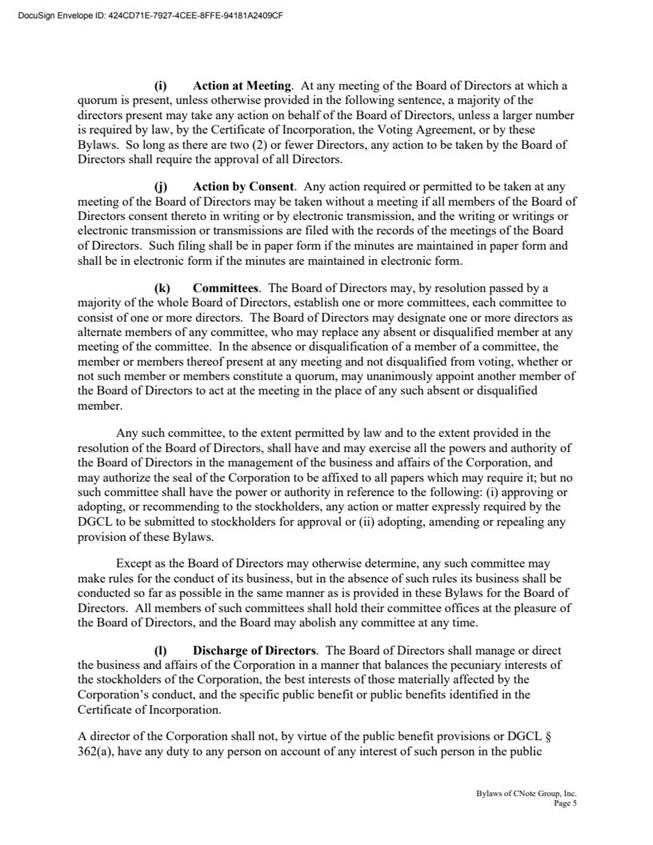 DocuSign Envelope ID: 424CD71E-7927-4CEE-8FFE-94181A2409CF

(i) Action at Meeting. At any meeting of the Board of Directors at which a quorum is present, unless otherwise provided in the following sentence, a majority of the directors present may take any action on behalf of the Board of Directors, unless a larger number is required by law, by the Certificate of Incorporation, the Voting Agreement, or by these Bylaws. So long as there are two (2) or fewer Directors, any action to be taken by the Board of Directors shall require the approval of all Directors.

(j) Action by Consent. Any action required or permitted to be taken at any meeting of the Board of Directors may be taken without a meeting if all members of the Board of Directors consent thereto in writing or by electronic transmission, and the writing or writings or electronic transmission or transmissions are filed with the records of the meetings of the Board of Directors. Such filing shall be in paper form if the minutes are maintained in paper form and shall be in electronic form if the minutes are maintained in electronic form.

(k) Committees. The Board of Directors may, by resolution passed by a majority of the whole Board of Directors, establish one or more committees, each committee to consist of one or more directors. The Board of Directors may designate one or more directors as alternate members of any committee, who may replace any absent or disqualified member at any meeting of the committee. In the absence or disqualification of a member of a committee, the member or members thereof present at any meeting and not disqualified from voting, whether or not such member or members constitute a quorum, may unanimously appoint another member of the Board of Directors to act at the meeting in the place of any such absent or disqualified member.

Any such committee, to the extent permitted by law and to the extent provided in the resolution of the Board of Directors, shall have and may exercise all the powers and authority of the Board of Directors in the management of the business and affairs of the Corporation, and may authorize the seal of the Corporation to be affixed to all papers which may require it; but no such committee shall have the power or authority in reference to the following: (i) approving or adopting, or recommending to the stockholders, any action or matter expressly required by the DGCL to be submitted to stockholders for approval or (ii) adopting, amending or repealing any provision of these Bylaws.

Except as the Board of Directors may otherwise determine, any such committee may make rules for the conduct of its business, but in the absence of such rules its business shall be conducted so far as possible in the same manner as is provided in these Bylaws for the Board of Directors. All members of such committees shall hold their committee offices at the pleasure of the Board of Directors, and the Board may abolish any committee at any time.

(l) Discharge of Directors. The Board of Directors shall manage or direct the business and affairs of the Corporation in a manner that balances the pecuniary interests of the stockholders of the Corporation, the best interests of those materially affected by the Corporation's conduct, and the specific public benefit or public benefits identified in the Certificate of Incorporation.

A director of the Corporation shall not, by virtue of the public benefit provisions or DGCL § 362(a), have any duty to any person on account of any interest of such person in the public

Bylaws of CNote Group, Inc.
Page 5